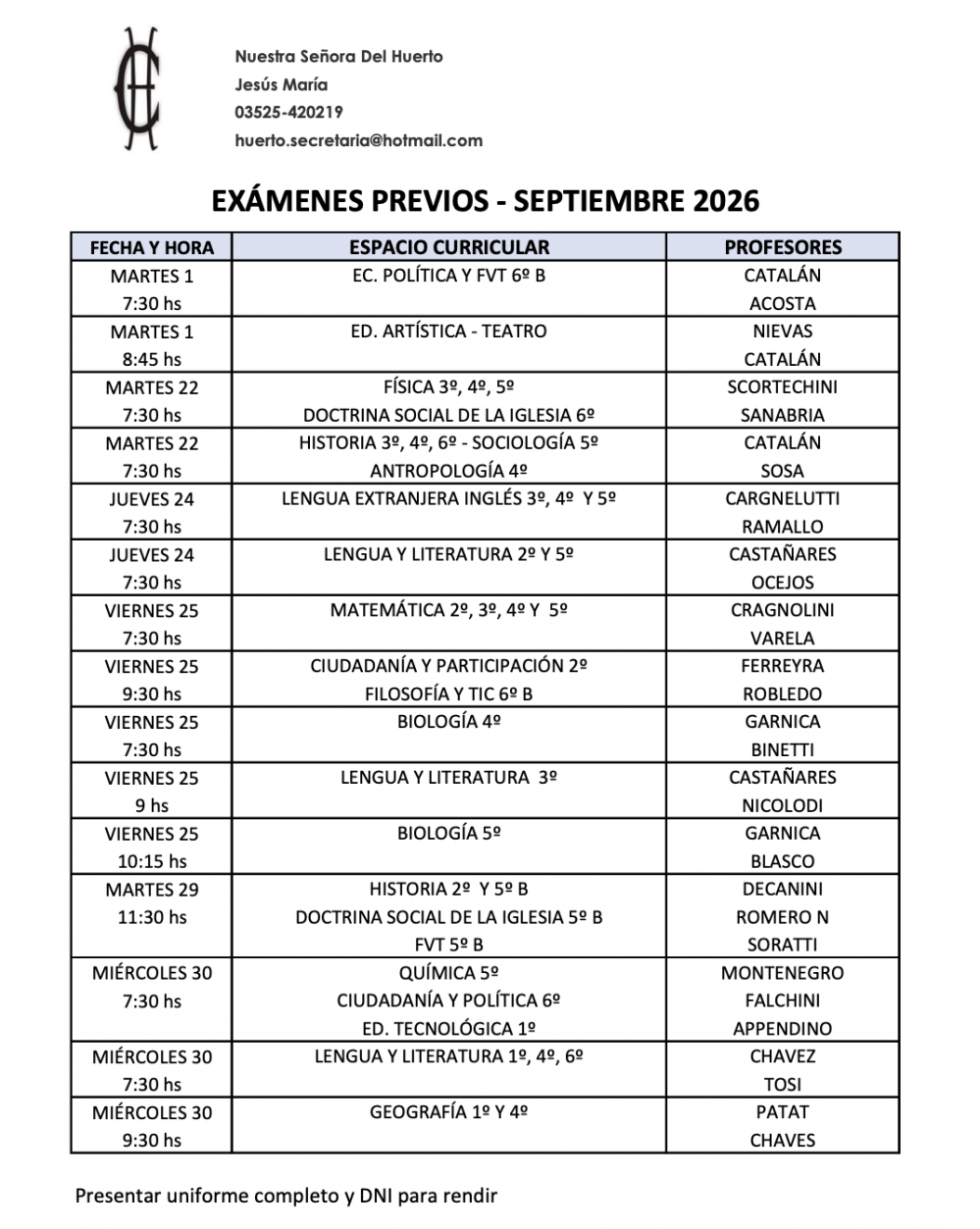 Nuestra Señora Del Huerto
Jesús María
03525-420219
huerto.secretaria@hotmail.com

EXÁMENES PREVIOS - SEPTIEMBRE 2026

| FECHA Y HORA | ESPACIO CURRICULAR | PROFESORES |
|---|---|---|
| MARTES 1 7:30 hs | EC. POLÍTICA Y FVT 6º B | CATALÁN ACOSTA |
| MARTES 1 8:45 hs | ED. ARTÍSTICA - TEATRO | NIEVAS CATALÁN |
| MARTES 22 7:30 hs | FÍSICA 3º, 4º, 5º DOCTRINA SOCIAL DE LA IGLESIA 6º | SCORTECHINI SANABRIA |
| MARTES 22 7:30 hs | HISTORIA 3º, 4º, 6º - SOCIOLOGÍA 5º ANTROPOLOGÍA 4º | CATALÁN SOSA |
| JUEVES 24 7:30 hs | LENGUA EXTRANJERA INGLÉS 3º, 4º Y 5º | CARGNELUTTI RAMALLO |
| JUEVES 24 7:30 hs | LENGUA Y LITERATURA 2º Y 5º | CASTAÑARES OCEJOS |
| VIERNES 25 7:30 hs | MATEMÁTICA 2º, 3º, 4º Y 5º | CRAGNOLINI VARELA |
| VIERNES 25 9:30 hs | CIUDADANÍA Y PARTICIPACIÓN 2º FILOSOFÍA Y TIC 6º B | FERREYRA ROBLEDO |
| VIERNES 25 7:30 hs | BIOLOGÍA 4º | GARNICA BINETTI |
| VIERNES 25 9 hs | LENGUA Y LITERATURA 3º | CASTAÑARES NICOLODI |
| VIERNES 25 10:15 hs | BIOLOGÍA 5º | GARNICA BLASCO |
| MARTES 29 11:30 hs | HISTORIA 2º Y 5º B DOCTRINA SOCIAL DE LA IGLESIA 5º B FVT 5º B | DECANINI ROMERO N SORATTI |
| MIÉRCOLES 30 7:30 hs | QUÍMICA 5º CIUDADANÍA Y POLÍTICA 6º ED. TECNOLÓGICA 1º | MONTENEGRO FALCHINI APPENDINO |
| MIÉRCOLES 30 7:30 hs | LENGUA Y LITERATURA 1º, 4º, 6º | CHAVEZ TOSI |
| MIÉRCOLES 30 9:30 hs | GEOGRAFÍA 1º Y 4º | PATAT CHAVES |

Presentar uniforme completo y DNI para rendir